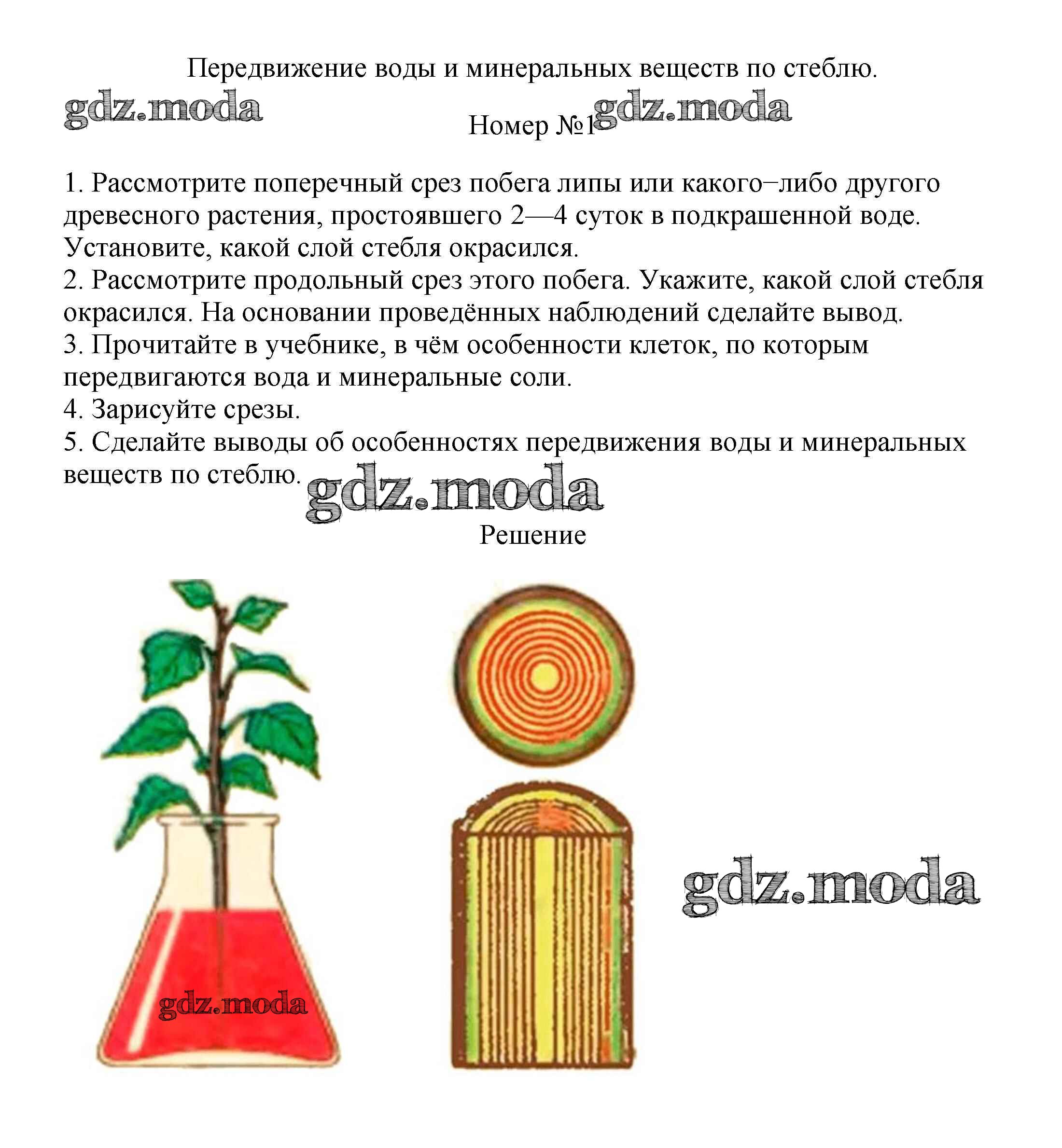 Передвижение воды и минеральных веществ по стеблю.

gdz.moda

Номер №1

gdz.moda

1. Рассмотрите поперечный срез побега липы или какого−либо другого древесного растения, простоявшего 2—4 суток в подкрашенной воде. Установите, какой слой стебля окрасился.
2. Рассмотрите продольный срез этого побега. Укажите, какой слой стебля окрасился. На основании проведённых наблюдений сделайте вывод.
3. Прочитайте в учебнике, в чём особенности клеток, по которым передвигаются вода и минеральные соли.
4. Зарисуйте срезы.
5. Сделайте выводы об особенностях передвижения воды и минеральных веществ по стеблю.

gdz.moda

Решение

gdz.moda

gdz.moda